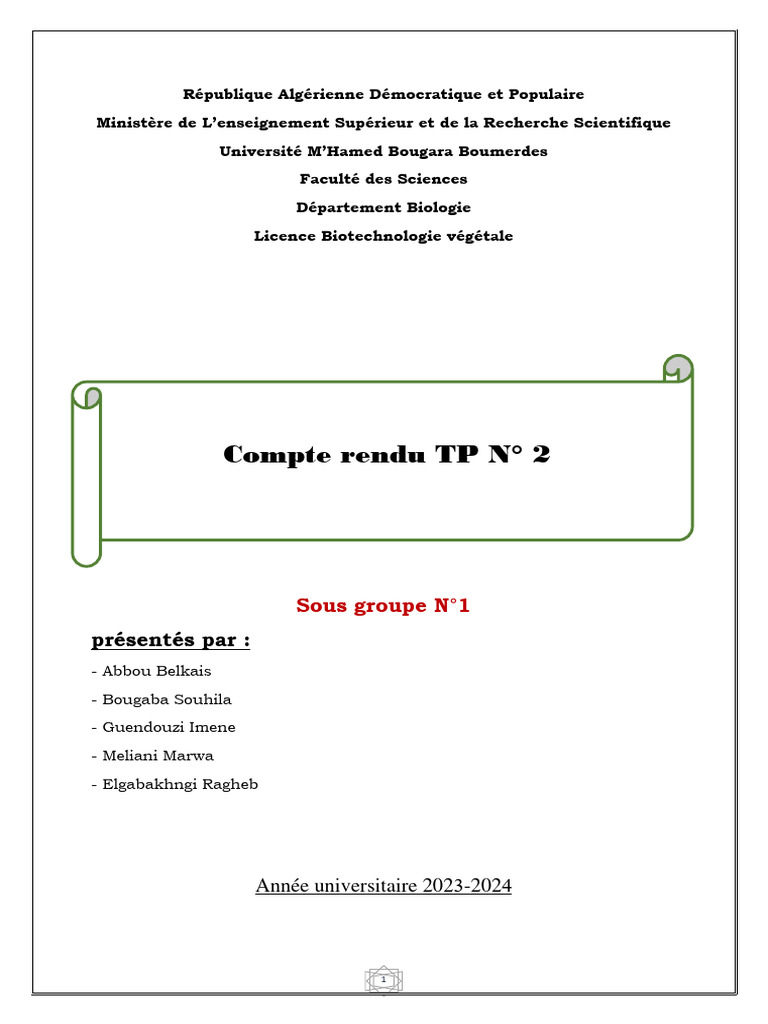 République Algérienne Démocratique et Populaire

Ministère de L'enseignement Supérieur et de la Recherche Scientifique

Université M'Hamed Bougara Boumerdes

Faculté des Sciences

Département Biologie

Licence Biotechnologie végétale

Compte rendu TP N° 2

Sous groupe N°1

présentés par :

- Abbou Belkais
- Bougaba Souhila
- Guendouzi Imene
- Meliani Marwa
- Elgabakhngi Ragheb

Année universitaire 2023-2024

1